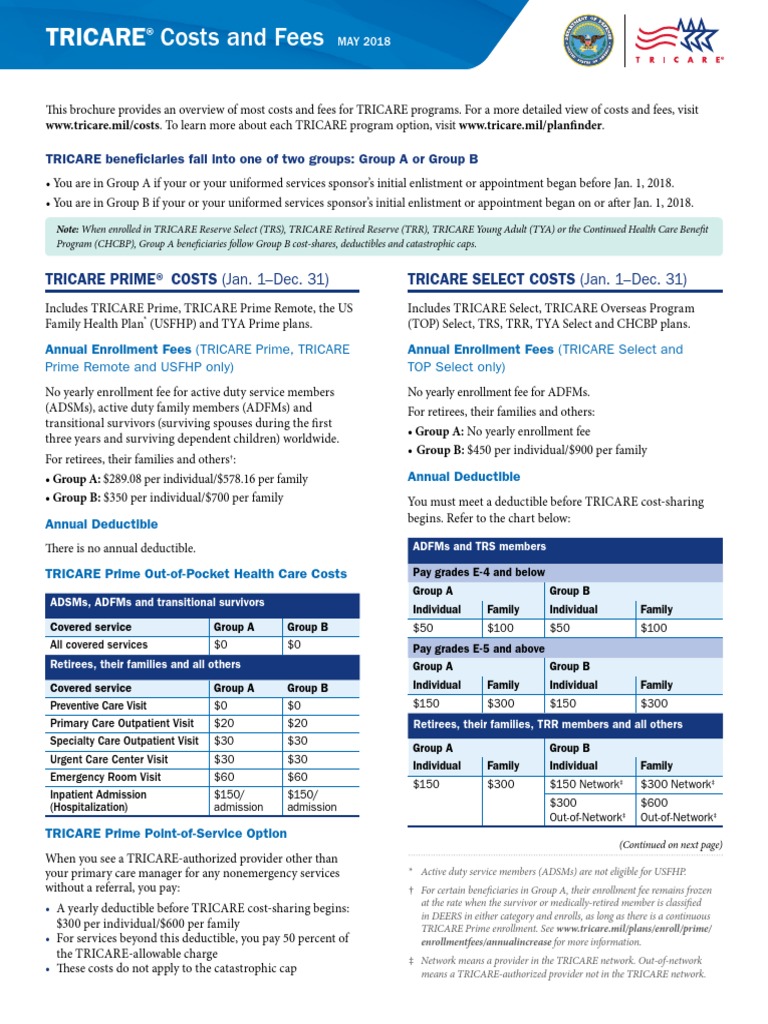 TRICARE® Costs and Fees MAY 2018

TRICARE®

This brochure provides an overview of most costs and fees for TRICARE programs. For a more detailed view of costs and fees, visit www.tricare.mil/costs. To learn more about each TRICARE program option, visit www.tricare.mil/planfinder.

TRICARE beneficiaries fall into one of two groups: Group A or Group B

• You are in Group A if your or your uniformed services sponsor's initial enlistment or appointment began before Jan. 1, 2018.
• You are in Group B if your or your uniformed services sponsor's initial enlistment or appointment began on or after Jan. 1, 2018.

Note: When enrolled in TRICARE Reserve Select (TRS), TRICARE Retired Reserve (TRR), TRICARE Young Adult (TYA) or the Continued Health Care Benefit Program (CHCBP), Group A beneficiaries follow Group B cost-shares, deductibles and catastrophic caps.

TRICARE PRIME® COSTS (Jan. 1–Dec. 31)

Includes TRICARE Prime, TRICARE Prime Remote, the US Family Health Plan* (USFHP) and TYA Prime plans.

Annual Enrollment Fees (TRICARE Prime, TRICARE Prime Remote and USFHP only)

No yearly enrollment fee for active duty service members (ADSMs), active duty family members (ADFMs) and transitional survivors (surviving spouses during the first three years and surviving dependent children) worldwide.

For retirees, their families and others†:
• Group A: $289.08 per individual/$578.16 per family
• Group B: $350 per individual/$700 per family

Annual Deductible

There is no annual deductible.

TRICARE Prime Out-of-Pocket Health Care Costs

| ADSMs, ADFMs and transitional survivors | | |
|---|---|---|
| Covered service | Group A | Group B |
| All covered services | $0 | $0 |
| Retirees, their families and all others | | |
| Covered service | Group A | Group B |
| Preventive Care Visit | $0 | $0 |
| Primary Care Outpatient Visit | $20 | $20 |
| Specialty Care Outpatient Visit | $30 | $30 |
| Urgent Care Center Visit | $30 | $30 |
| Emergency Room Visit | $60 | $60 |
| Inpatient Admission (Hospitalization) | $150/ admission | $150/ admission |

TRICARE Prime Point-of-Service Option

When you see a TRICARE-authorized provider other than your primary care manager for any nonemergency services without a referral, you pay:
• A yearly deductible before TRICARE cost-sharing begins: $300 per individual/$600 per family
• For services beyond this deductible, you pay 50 percent of the TRICARE-allowable charge
• These costs do not apply to the catastrophic cap

TRICARE SELECT COSTS (Jan. 1–Dec. 31)

Includes TRICARE Select, TRICARE Overseas Program (TOP) Select, TRS, TRR, TYA Select and CHCBP plans.

Annual Enrollment Fees (TRICARE Select and TOP Select only)

No yearly enrollment fee for ADFMs.
For retirees, their families and others:
• Group A: No yearly enrollment fee
• Group B: $450 per individual/$900 per family

Annual Deductible

You must meet a deductible before TRICARE cost-sharing begins. Refer to the chart below:

| ADFMs and TRS members | | | |
|---|---|---|---|
| Pay grades E-4 and below | | | |
| Group A | | Group B | |
| Individual | Family | Individual | Family |
| $50 | $100 | $50 | $100 |
| Pay grades E-5 and above | | | |
| Group A | | Group B | |
| Individual | Family | Individual | Family |
| $150 | $300 | $150 | $300 |
| Retirees, their families, TRR members and all others | | | |
| Group A | | Group B | |
| Individual | Family | Individual | Family |
| $150 | $300 | $150 Network‡ | $300 Network‡ |
| | | $300 Out-of-Network‡ | $600 Out-of-Network‡ |

(Continued on next page)

* Active duty service members (ADSMs) are not eligible for USFHP.

† For certain beneficiaries in Group A, their enrollment fee remains frozen at the rate when the survivor or medically-retired member is classified in DEERS in either category and enrolls, as long as there is a continuous TRICARE Prime enrollment. See www.tricare.mil/plans/enroll/prime/enrollmentfees/annualincrease for more information.

‡ Network means a provider in the TRICARE network. Out-of-network means a TRICARE-authorized provider not in the TRICARE network.